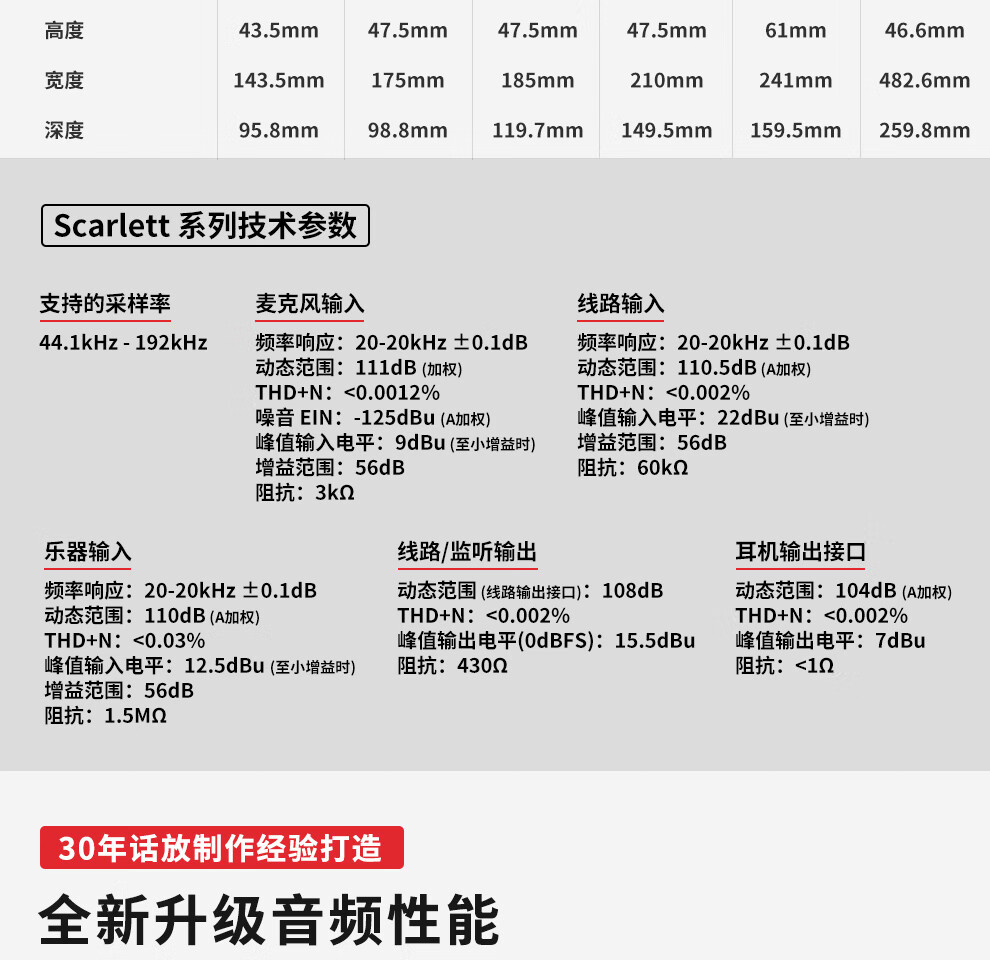 | 高度 | 43.5mm | 47.5mm | 47.5mm | 47.5mm | 61mm | 46.6mm |
|---|---|---|---|---|---|---|
| 宽度 | 143.5mm | 175mm | 185mm | 210mm | 241mm | 482.6mm |
| 深度 | 95.8mm | 98.8mm | 119.7mm | 149.5mm | 159.5mm | 259.8mm |

Scarlett 系列技术参数

支持的采样率
44.1kHz - 192kHz

麦克风输入
频率响应：20-20kHz ±0.1dB
动态范围：111dB (加权)
THD+N：<0.0012%
噪音 EIN：-125dBu (A加权)
峰值输入电平：9dBu (至小增益时)
增益范围：56dB
阻抗：3kΩ

线路输入
频率响应：20-20kHz ±0.1dB
动态范围：110.5dB (A加权)
THD+N：<0.002%
峰值输入电平：22dBu (至小增益时)
增益范围：56dB
阻抗：60kΩ

乐器输入
频率响应：20-20kHz ±0.1dB
动态范围：110dB (A加权)
THD+N：<0.03%
峰值输入电平：12.5dBu (至小增益时)
增益范围：56dB
阻抗：1.5MΩ

线路/监听输出
动态范围 (线路输出接口)：108dB
THD+N：<0.002%
峰值输出电平(0dBFS)：15.5dBu
阻抗：430Ω

耳机输出接口
动态范围：104dB (A加权)
THD+N：<0.002%
峰值输出电平：7dBu
阻抗：<1Ω

30年话放制作经验打造
全新升级音频性能